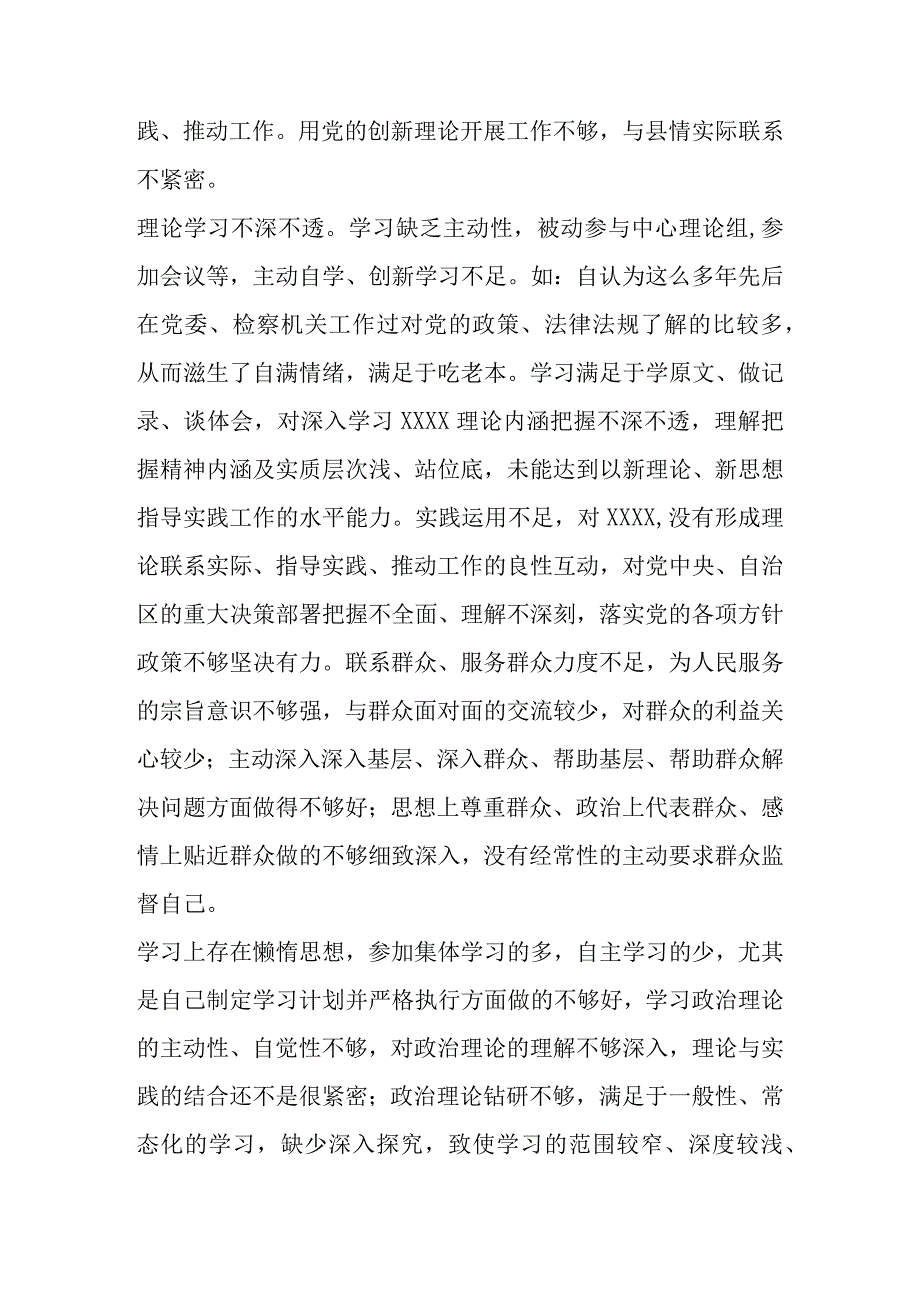 践、推动工作。用党的创新理论开展工作不够，与县情实际联系不紧密。

理论学习不深不透。学习缺乏主动性，被动参与中心理论组,参加会议等，主动自学、创新学习不足。如：自认为这么多年先后在党委、检察机关工作过对党的政策、法律法规了解的比较多，从而滋生了自满情绪，满足于吃老本。学习满足于学原文、做记录、谈体会，对深入学习XXXX理论内涵把握不深不透，理解把握精神内涵及实质层次浅、站位底，未能达到以新理论、新思想指导实践工作的水平能力。实践运用不足，对XXXX,没有形成理论联系实际、指导实践、推动工作的良性互动，对党中央、自治区的重大决策部署把握不全面、理解不深刻，落实党的各项方针政策不够坚决有力。联系群众、服务群众力度不足，为人民服务的宗旨意识不够强，与群众面对面的交流较少，对群众的利益关心较少；主动深入深入基层、深入群众、帮助基层、帮助群众解决问题方面做得不够好；思想上尊重群众、政治上代表群众、感情上贴近群众做的不够细致深入，没有经常性的主动要求群众监督自己。

学习上存在懒惰思想，参加集体学习的多，自主学习的少，尤其是自己制定学习计划并严格执行方面做的不够好，学习政治理论的主动性、自觉性不够，对政治理论的理解不够深入，理论与实践的结合还不是很紧密；政治理论钻研不够，满足于一般性、常态化的学习，缺少深入探究，致使学习的范围较窄、深度较浅、